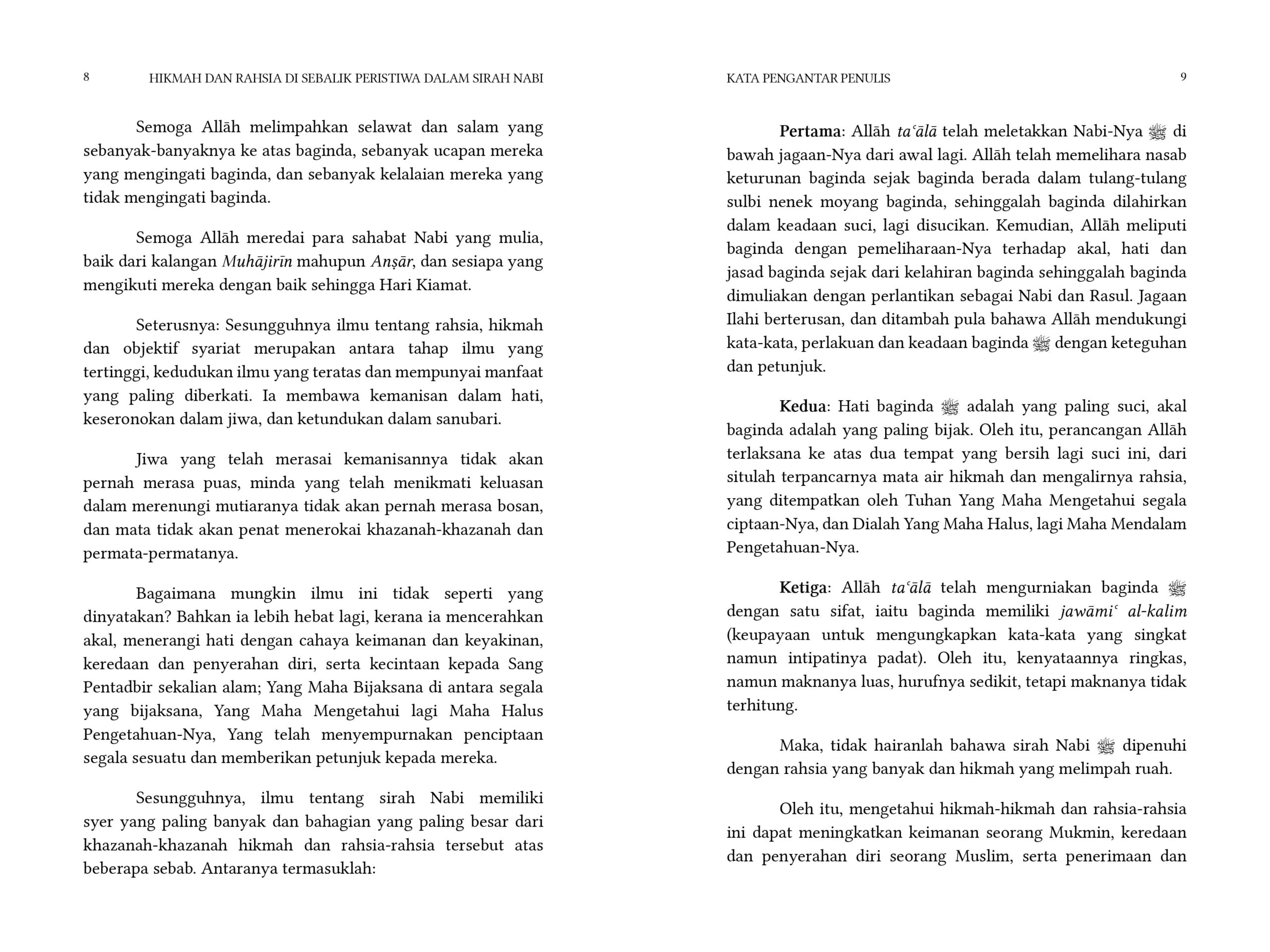 8 HIKMAH DAN RAHSIA DI SEBALIK PERISTIWA DALAM SIRAH NABI

Semoga Allāh melimpahkan selawat dan salam yang sebanyak-banyaknya ke atas baginda, sebanyak ucapan mereka yang mengingati baginda, dan sebanyak kelalaian mereka yang tidak mengingati baginda.

Semoga Allāh meredai para sahabat Nabi yang mulia, baik dari kalangan Muhājirīn mahupun Anṣār, dan sesiapa yang mengikuti mereka dengan baik sehingga Hari Kiamat.

Seterusnya: Sesungguhnya ilmu tentang rahsia, hikmah dan objektif syariat merupakan antara tahap ilmu yang tertinggi, kedudukan ilmu yang teratas dan mempunyai manfaat yang paling diberkati. Ia membawa kemanisan dalam hati, keseronokan dalam jiwa, dan ketundukan dalam sanubari.

Jiwa yang telah merasai kemanisannya tidak akan pernah merasa puas, minda yang telah menikmati keluasan dalam merenungi mutiaranya tidak akan pernah merasa bosan, dan mata tidak akan penat menerokai khazanah-khazanah dan permata-permatanya.

Bagaimana mungkin ilmu ini tidak seperti yang dinyatakan? Bahkan ia lebih hebat lagi, kerana ia mencerahkan akal, menerangi hati dengan cahaya keimanan dan keyakinan, keredaan dan penyerahan diri, serta kecintaan kepada Sang Pentadbir sekalian alam; Yang Maha Bijaksana di antara segala yang bijaksana, Yang Maha Mengetahui lagi Maha Halus Pengetahuan-Nya, Yang telah menyempurnakan penciptaan segala sesuatu dan memberikan petunjuk kepada mereka.

Sesungguhnya, ilmu tentang sirah Nabi memiliki syer yang paling banyak dan bahagian yang paling besar dari khazanah-khazanah hikmah dan rahsia-rahsia tersebut atas beberapa sebab. Antaranya termasuklah:

KATA PENGANTAR PENULIS 9

Pertama: Allāh taʿālā telah meletakkan Nabi-Nya ﷺ di bawah jagaan-Nya dari awal lagi. Allāh telah memelihara nasab keturunan baginda sejak baginda berada dalam tulang-tulang sulbi nenek moyang baginda, sehinggalah baginda dilahirkan dalam keadaan suci, lagi disucikan. Kemudian, Allāh meliputi baginda dengan pemeliharaan-Nya terhadap akal, hati dan jasad baginda sejak dari kelahiran baginda sehinggalah baginda dimuliakan dengan perlantikan sebagai Nabi dan Rasul. Jagaan Ilahi berterusan, dan ditambah pula bahawa Allāh mendukungi kata-kata, perlakuan dan keadaan baginda ﷺ dengan keteguhan dan petunjuk.

Kedua: Hati baginda ﷺ adalah yang paling suci, akal baginda adalah yang paling bijak. Oleh itu, perancangan Allāh terlaksana ke atas dua tempat yang bersih lagi suci ini, dari situlah terpancarnya mata air hikmah dan mengalirnya rahsia, yang ditempatkan oleh Tuhan Yang Maha Mengetahui segala ciptaan-Nya, dan Dialah Yang Maha Halus, lagi Maha Mendalam Pengetahuan-Nya.

Ketiga: Allāh taʿālā telah mengurniakan baginda ﷺ dengan satu sifat, iaitu baginda memiliki jawāmiʿ al-kalim (keupayaan untuk mengungkapkan kata-kata yang singkat namun intipatinya padat). Oleh itu, kenyataannya ringkas, namun maknanya luas, hurufnya sedikit, tetapi maknanya tidak terhitung.

Maka, tidak hairanlah bahawa sirah Nabi ﷺ dipenuhi dengan rahsia yang banyak dan hikmah yang melimpah ruah.

Oleh itu, mengetahui hikmah-hikmah dan rahsia-rahsia ini dapat meningkatkan keimanan seorang Mukmin, keredaan dan penyerahan diri seorang Muslim, serta penerimaan dan